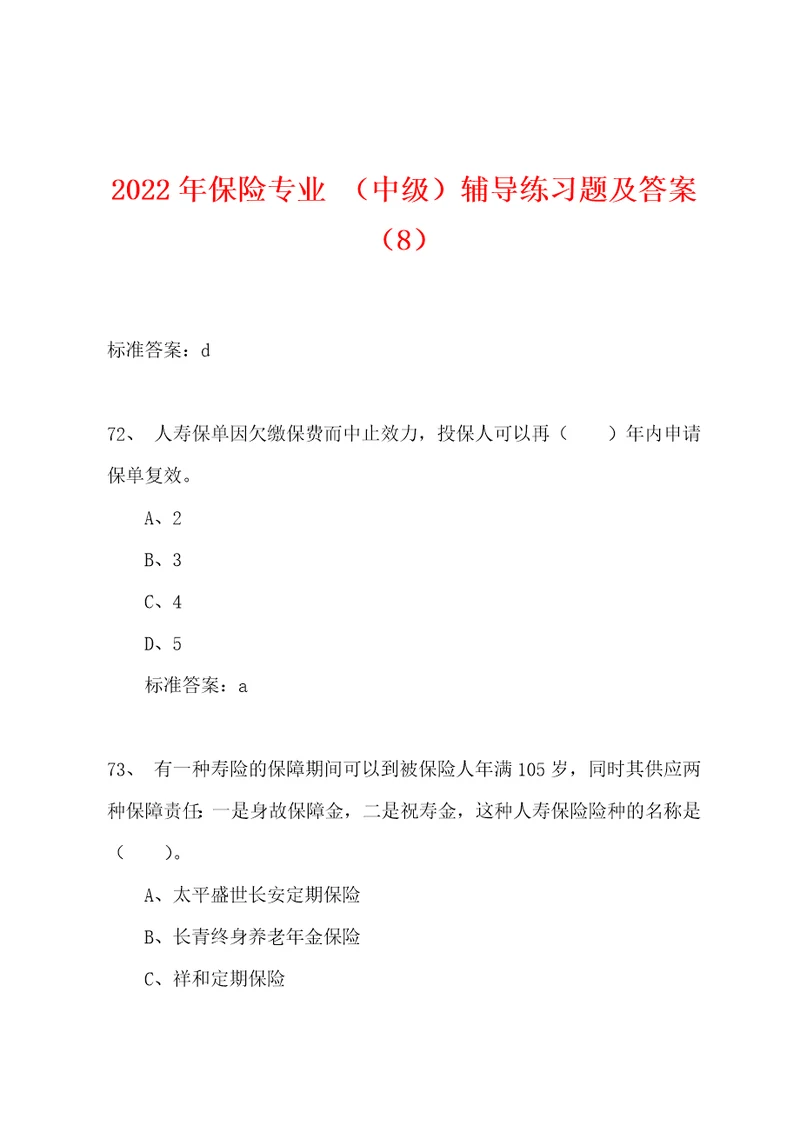 2022 年保险专业 （中级）辅导练习题及答案（8）

标准答案：d

72、 人寿保单因欠缴保费而中止效力，投保人可以再（　　）年内申请保单复效。

A、2

B、3

C、4

D、5

标准答案：a

73、 有一种寿险的保障期间可以到被保险人年满 105 岁，同时其供应两种保障责任：一是身故保障金，二是祝寿金，这种人寿保险险种的名称是（　　）。

A、太平盛世长安定期保险

B、长青终身养老年金保险

C、祥和定期保险